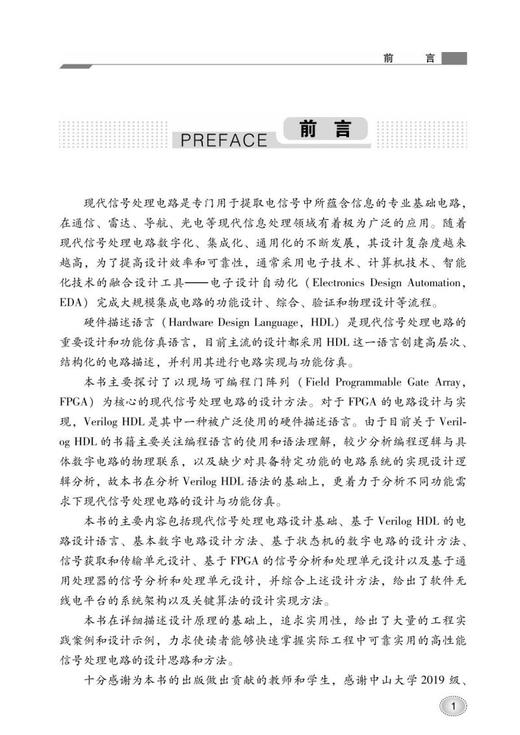 前 言

PREFACE 前 言

现代信号处理电路是专门用于提取电信号中所蕴含信息的专业基础电路，在通信、雷达、导航、光电等现代信息处理领域有着极为广泛的应用。随着现代信号处理电路数字化、集成化、通用化的不断发展，其设计复杂度越来越高，为了提高设计效率和可靠性，通常采用电子技术、计算机技术、智能化技术的融合设计工具——电子设计自动化（Electronics Design Automation，EDA）完成大规模集成电路的功能设计、综合、验证和物理设计等流程。

硬件描述语言（Hardware Design Language，HDL）是现代信号处理电路的重要设计和功能仿真语言，目前主流的设计都采用 HDL 这一语言创建高层次、结构化的电路描述，并利用其进行电路实现与功能仿真。

本书主要探讨了以现场可编程门阵列（Field Programmable Gate Array，FPGA）为核心的现代信号处理电路的设计方法。对于 FPGA 的电路设计与实现，Verilog HDL 是其中一种被广泛使用的硬件描述语言。由于目前关于 Verilog HDL 的书籍主要关注编程语言的使用和语法理解，较少分析编程逻辑与具体数字电路的物理联系，以及缺少对具备特定功能的电路系统的实现设计逻辑分析，故本书在分析 Verilog HDL 语法的基础上，更着力于分析不同功能需求下现代信号处理电路的设计与功能仿真。

本书的主要内容包括现代信号处理电路设计基础、基于 Verilog HDL 的电路设计语言、基本数字电路设计方法、基于状态机的数字电路的设计方法、信号获取和传输单元设计、基于 FPGA 的信号分析和处理单元设计以及基于通用处理器的信号分析和处理单元设计，并综合上述设计方法，给出了软件无线电平台的系统架构以及关键算法的设计实现方法。

本书在详细描述设计原理的基础上，追求实用性，给出了大量的工程实践案例和设计示例，力求使读者能够快速掌握实际工程中可靠实用的高性能信号处理电路的设计思路和方法。

十分感谢为本书的出版做出贡献的教师和学生，感谢中山大学 2019 级、

1